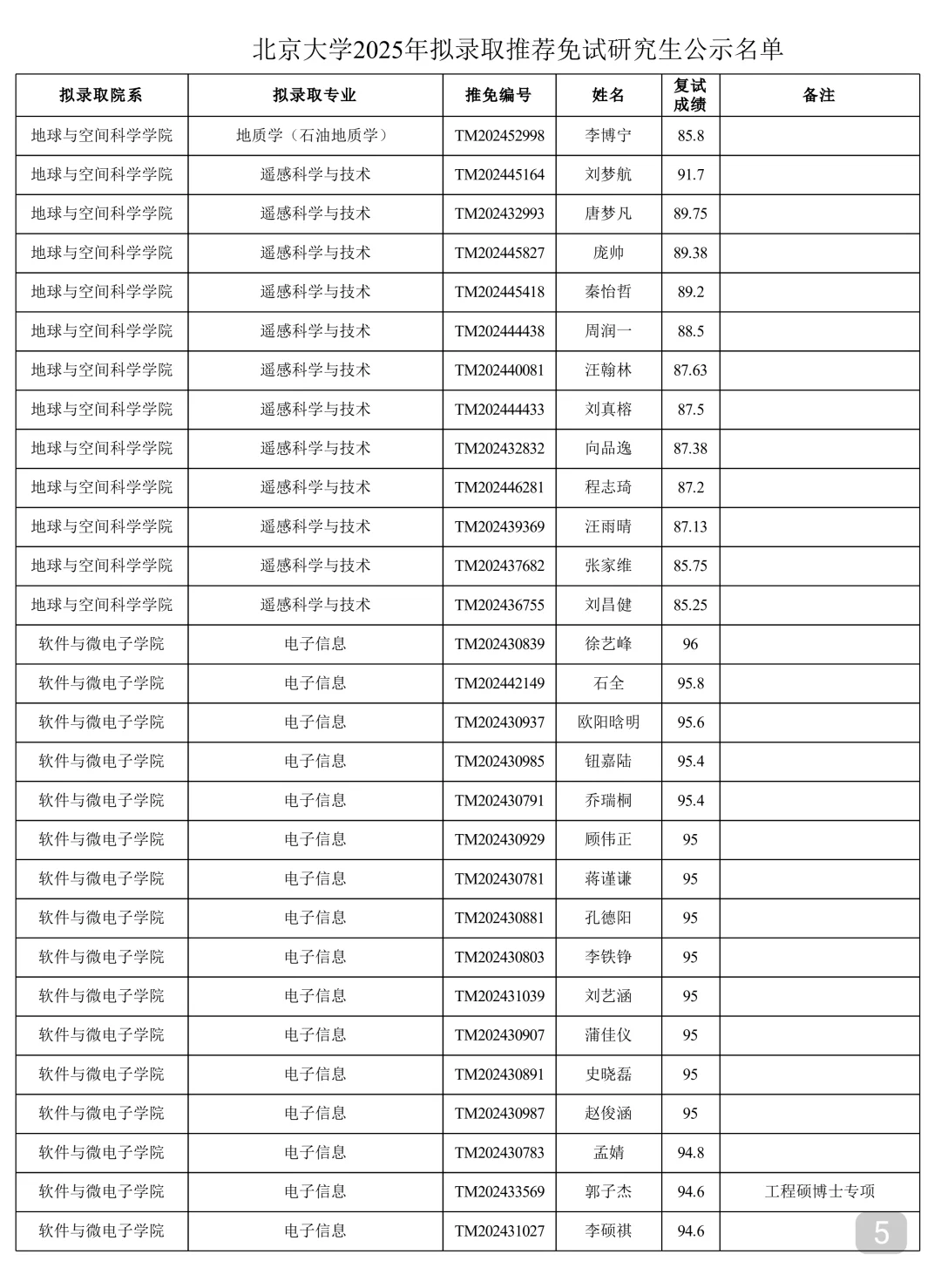 北京大学2025年拟录取推荐免试研究生公示名单

| 拟录取院系 | 拟录取专业 | 推免编号 | 姓名 | 复试成绩 | 备注 |
|---|---|---|---|---|---|
| 地球与空间科学学院 | 地质学（石油地质学） | TM202452998 | 李博宁 | 85.8 | |
| 地球与空间科学学院 | 遥感科学与技术 | TM202445164 | 刘梦航 | 91.7 | |
| 地球与空间科学学院 | 遥感科学与技术 | TM202432993 | 唐梦凡 | 89.75 | |
| 地球与空间科学学院 | 遥感科学与技术 | TM202445827 | 庞帅 | 89.38 | |
| 地球与空间科学学院 | 遥感科学与技术 | TM202445418 | 秦怡哲 | 89.2 | |
| 地球与空间科学学院 | 遥感科学与技术 | TM202444438 | 周润一 | 88.5 | |
| 地球与空间科学学院 | 遥感科学与技术 | TM202440081 | 汪翰林 | 87.63 | |
| 地球与空间科学学院 | 遥感科学与技术 | TM202444433 | 刘真榕 | 87.5 | |
| 地球与空间科学学院 | 遥感科学与技术 | TM202432832 | 向品逸 | 87.38 | |
| 地球与空间科学学院 | 遥感科学与技术 | TM202446281 | 程志琦 | 87.2 | |
| 地球与空间科学学院 | 遥感科学与技术 | TM202439369 | 汪雨晴 | 87.13 | |
| 地球与空间科学学院 | 遥感科学与技术 | TM202437682 | 张家维 | 85.75 | |
| 地球与空间科学学院 | 遥感科学与技术 | TM202436755 | 刘昌健 | 85.25 | |
| 软件与微电子学院 | 电子信息 | TM202430839 | 徐艺峰 | 96 | |
| 软件与微电子学院 | 电子信息 | TM202442149 | 石全 | 95.8 | |
| 软件与微电子学院 | 电子信息 | TM202430937 | 欧阳晗明 | 95.6 | |
| 软件与微电子学院 | 电子信息 | TM202430985 | 钮嘉陆 | 95.4 | |
| 软件与微电子学院 | 电子信息 | TM202430791 | 乔瑞桐 | 95.4 | |
| 软件与微电子学院 | 电子信息 | TM202430929 | 顾伟正 | 95 | |
| 软件与微电子学院 | 电子信息 | TM202430781 | 蒋谨谦 | 95 | |
| 软件与微电子学院 | 电子信息 | TM202430881 | 孔德阳 | 95 | |
| 软件与微电子学院 | 电子信息 | TM202430803 | 李铁铮 | 95 | |
| 软件与微电子学院 | 电子信息 | TM202431039 | 刘艺涵 | 95 | |
| 软件与微电子学院 | 电子信息 | TM202430907 | 蒲佳仪 | 95 | |
| 软件与微电子学院 | 电子信息 | TM202430891 | 史晓磊 | 95 | |
| 软件与微电子学院 | 电子信息 | TM202430987 | 赵俊涵 | 95 | |
| 软件与微电子学院 | 电子信息 | TM202430783 | 孟婧 | 94.8 | |
| 软件与微电子学院 | 电子信息 | TM202433569 | 郭子杰 | 94.6 | 工程硕博士专项 |
| 软件与微电子学院 | 电子信息 | TM202431027 | 李硕祺 | 94.6 | |

5